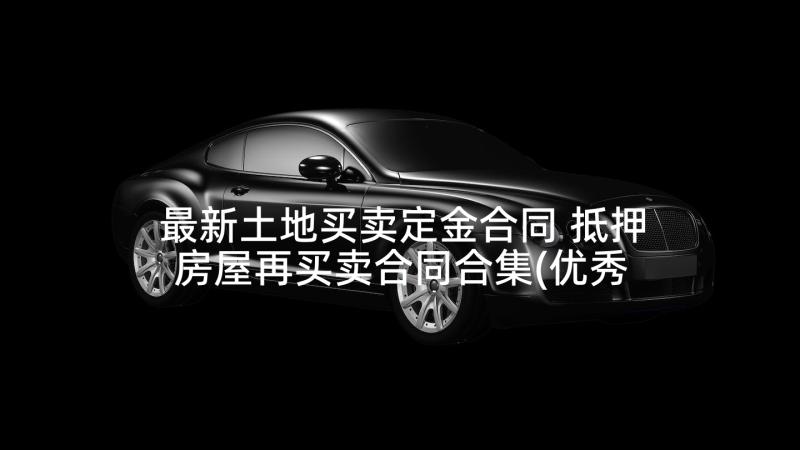 最新土地买卖定金合同 抵押房屋再买卖合同合集(优秀